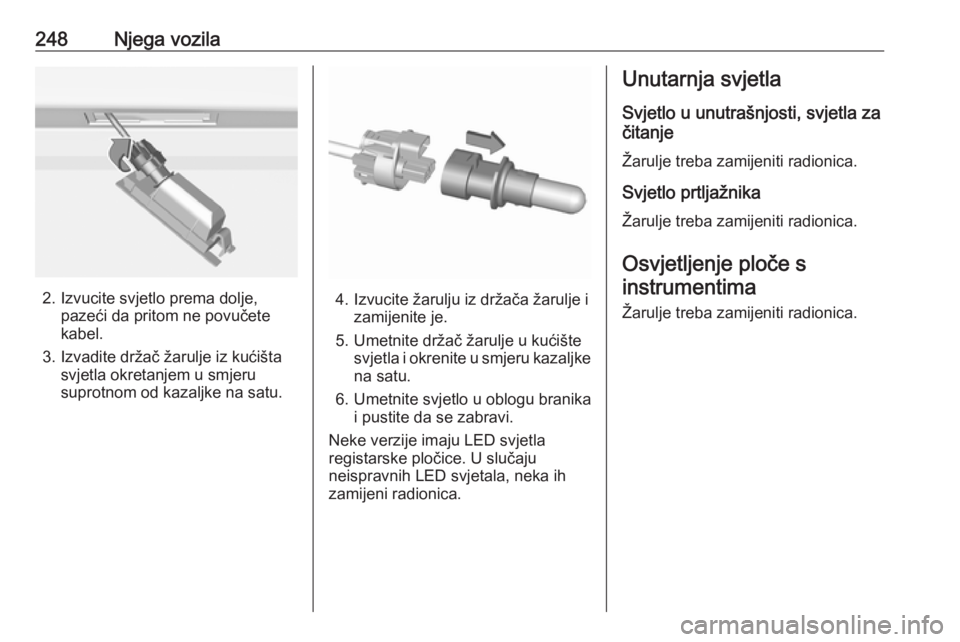 248 Njega vozila

2. Izvucite svjetlo prema dolje, pazeći da pritom ne povučete kabel.

3. Izvadite držač žarulje iz kućišta svjetla okretanjem u smjeru suprotnom od kazaljke na satu.

4. Izvucite žarulju iz držača žarulje i zamijenite je.

5. Umetnite držač žarulje u kućište svjetla i okrenite u smjeru kazaljke na satu.

6. Umetnite svjetlo u oblogu branika i pustite da se zabravi.

Neke verzije imaju LED svjetla registarske pločice. U slučaju neispravnih LED svjetala, neka ih zamijeni radionica.

Unutarnja svjetla

Svjetlo u unutrašnjosti, svjetla za čitanje

Žarulje treba zamijeniti radionica.

Svjetlo prtljažnika

Žarulje treba zamijeniti radionica.

Osvjetljenje ploče s instrumentima

Žarulje treba zamijeniti radionica.

carmanualsonline.info